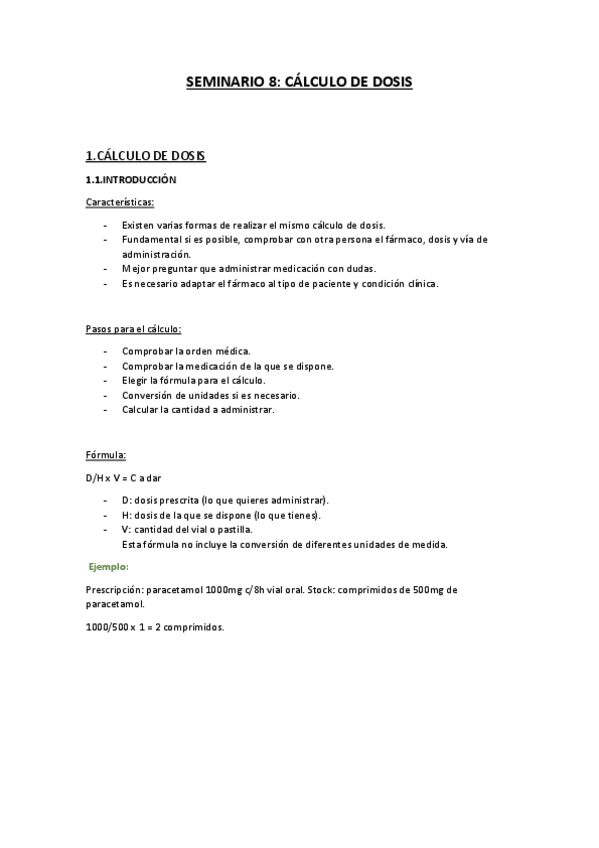 SEMINARIO 8: CÁLCULO DE DOSIS

1.CÁLCULO DE DOSIS

1.1.INTRODUCCIÓN

Características:

- Existen varias formas de realizar el mismo cálculo de dosis.
- Fundamental si es posible, comprobar con otra persona el fármaco, dosis y vía de administración.
- Mejor preguntar que administrar medicación con dudas.
- Es necesario adaptar el fármaco al tipo de paciente y condición clínica.

Pasos para el cálculo:

- Comprobar la orden médica.
- Comprobar la medicación de la que se dispone.
- Elegir la fórmula para el cálculo.
- Conversión de unidades si es necesario.
- Calcular la cantidad a administrar.

Fórmula:

D/H x V = C a dar

- D: dosis prescrita (lo que quieres administrar).
- H: dosis de la que se dispone (lo que tienes).
- V: cantidad del vial o pastilla.
Esta fórmula no incluye la conversión de diferentes unidades de medida.

Ejemplo:

Prescripción: paracetamol 1000mg c/8h vial oral. Stock: comprimidos de 500mg de paracetamol.

1000/500 x 1 = 2 comprimidos.